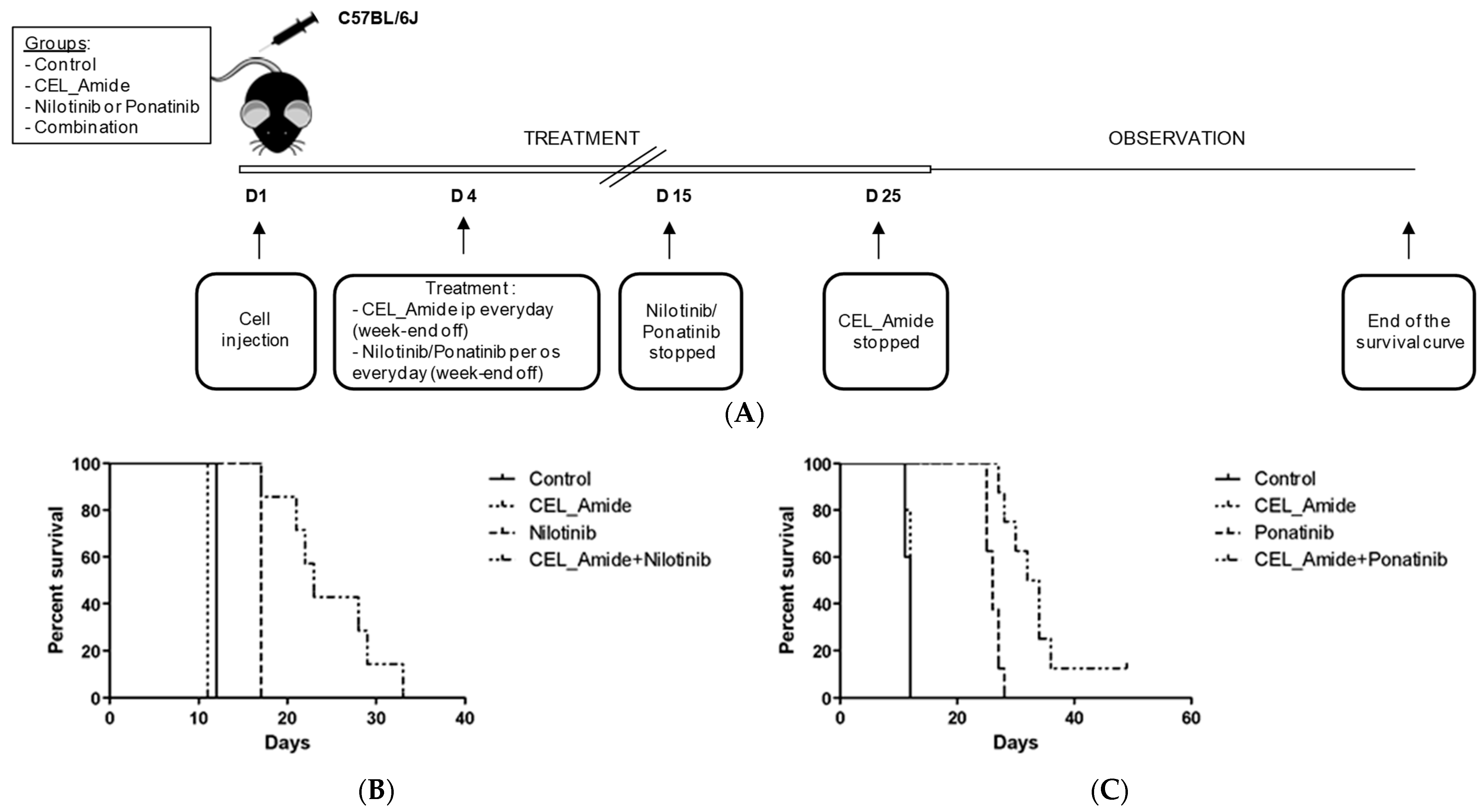 Groups:
- Control
- CEL_Amide
- Nilotinib or Ponatinib
- Combination

C57BL/6J

TREATMENT

OBSERVATION

D1

D 4

D 15

D 25

Cell injection

Treatment :
- CEL_Amide ip everyday (week-end off)
- Nilotinib/Ponatinib per os everyday (week-end off)

Nilotinib/ Ponatinib stopped

CEL_Amide stopped

End of the survival curve

(A)

Percent survival
100
80
60
40
20
0
0
10
20
30
40
Days

Control
CEL_Amide
Nilotinib
CEL_Amide+Nilotinib

(B)

Percent survival
100
80
60
40
20
0
0
20
40
60
Days

Control
CEL_Amide
Ponatinib
CEL_Amide+Ponatinib

(C)